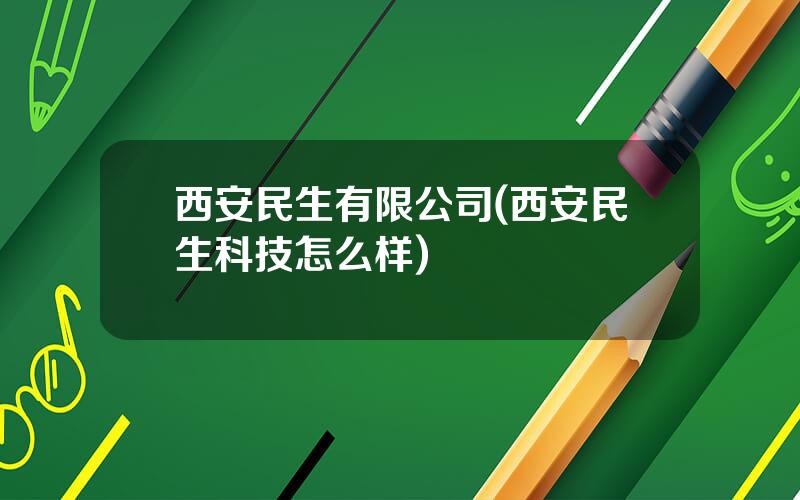 西安民生有限公司(西安民生科技怎么样)